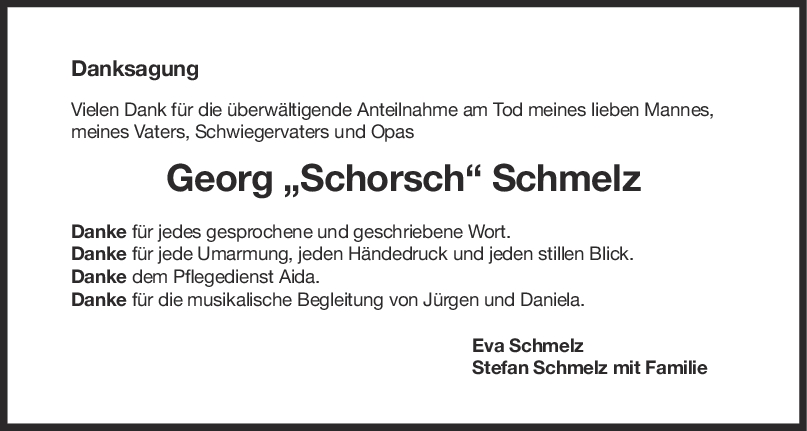 Danksagung

Vielen Dank für die überwältigende Anteilnahme am Tod meines lieben Mannes, meines Vaters, Schwiegervaters und Opas

Georg „Schorsch“ Schmelz

Danke für jedes gesprochene und geschriebene Wort.
Danke für jede Umarmung, jeden Händedruck und jeden stillen Blick.
Danke dem Pflegedienst Aida.
Danke für die musikalische Begleitung von Jürgen und Daniela.

Eva Schmelz
Stefan Schmelz mit Familie